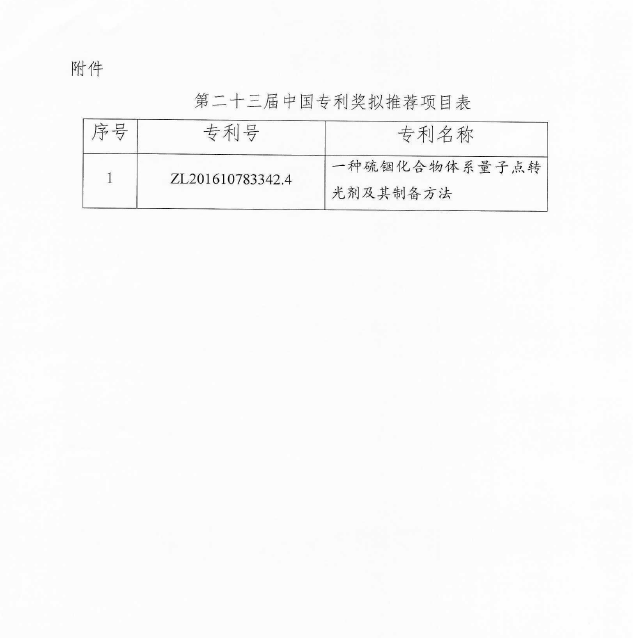 附件

第二十三届中国专利奖拟推荐项目表

| 序号 | 专利号 | 专利名称 |
|---|---|---|
| 1 | ZL201610783342.4 | 一种硫铟化合物体系量子点转光剂及其制备方法 |